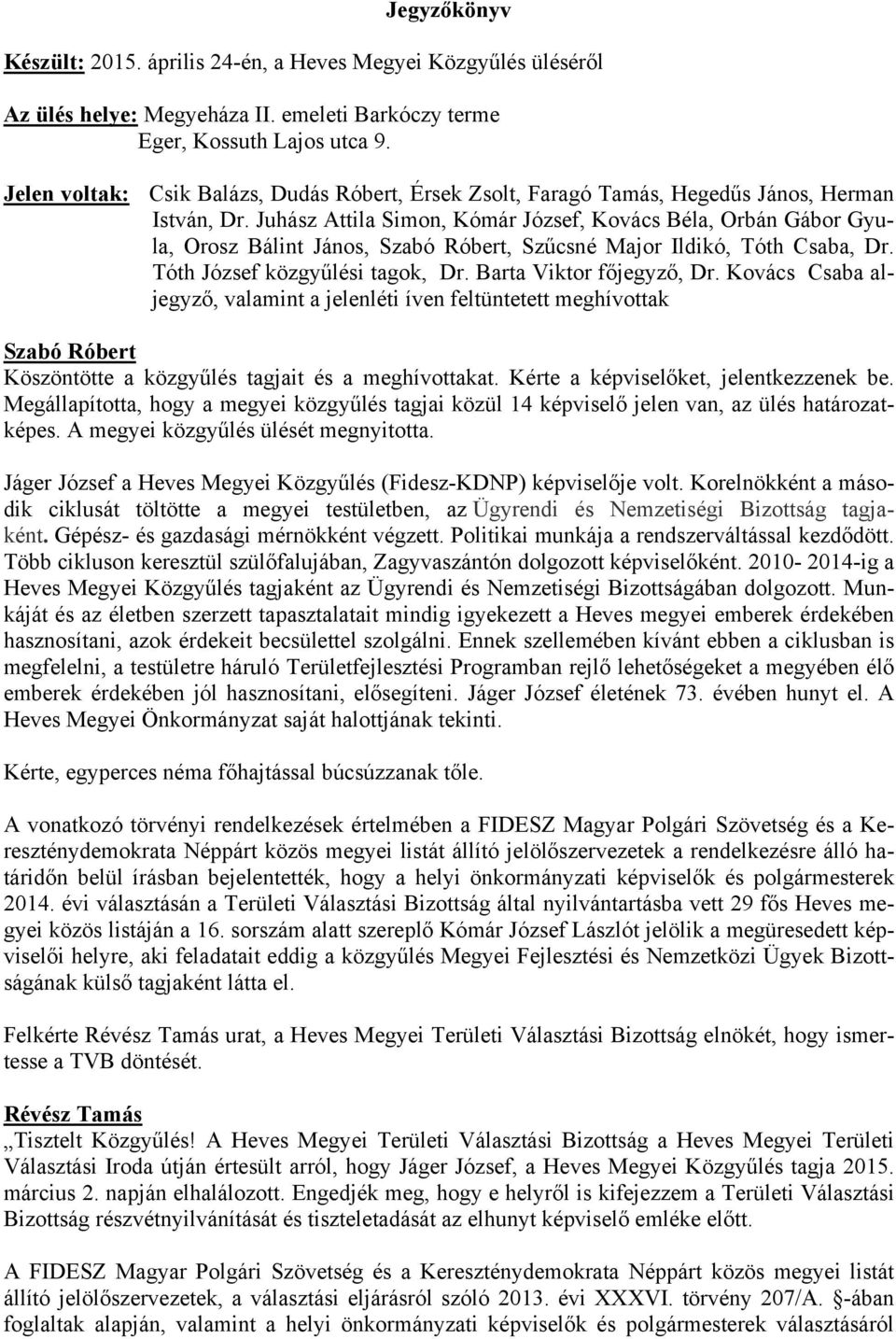 Jegyzőkönyv

Készült: 2015. április 24-én, a Heves Megyei Közgyűlés üléséről

Az ülés helye: Megyeháza II. emeleti Barkóczy terme
Eger, Kossuth Lajos utca 9.

Jelen voltak: Csik Balázs, Dudás Róbert, Érsek Zsolt, Faragó Tamás, Hegedűs János, Herman István, Dr. Juhász Attila Simon, Kómár József, Kovács Béla, Orbán Gábor Gyula, Orosz Bálint János, Szabó Róbert, Szűcsné Major Ildikó, Tóth Csaba, Dr. Tóth József közgyűlési tagok, Dr. Barta Viktor főjegyző, Dr. Kovács Csaba aljegyző, valamint a jelenléti íven feltüntetett meghívottak

Szabó Róbert
Köszöntötte a közgyűlés tagjait és a meghívottakat. Kérte a képviselőket, jelentkezzenek be. Megállapította, hogy a megyei közgyűlés tagjai közül 14 képviselő jelen van, az ülés határozatképes. A megyei közgyűlés ülését megnyitotta.

Jáger József a Heves Megyei Közgyűlés (Fidesz-KDNP) képviselője volt. Korelnökként a második ciklusát töltötte a megyei testületben, az Ügyrendi és Nemzetiségi Bizottság tagjaként. Gépész- és gazdasági mérnökként végzett. Politikai munkája a rendszerváltással kezdődött. Több cikluson keresztül szülőfalujában, Zagyvaszántón dolgozott képviselőként. 2010- 2014-ig a Heves Megyei Közgyűlés tagjaként az Ügyrendi és Nemzetiségi Bizottságában dolgozott. Munkáját és az életben szerzett tapasztalatait mindig igyekezett a Heves megyei emberek érdekében hasznosítani, azok érdekeit becsülettel szolgálni. Ennek szellemében kívánt ebben a ciklusban is megfelelni, a testületre háruló Területfejlesztési Programban rejlő lehetőségeket a megyében élő emberek érdekében jól hasznosítani, elősegíteni. Jáger József életének 73. évében hunyt el. A Heves Megyei Önkormányzat saját halottjának tekinti.

Kérte, egyperces néma főhajtással búcsúzzanak tőle.

A vonatkozó törvényi rendelkezések értelmében a FIDESZ Magyar Polgári Szövetség és a Kereszténydemokrata Néppárt közös megyei listát állító jelölőszervezetek a rendelkezésre álló határidőn belül írásban bejelentették, hogy a helyi önkormányzati képviselők és polgármesterek 2014. évi választásán a Területi Választási Bizottság által nyilvántartásba vett 29 fős Heves megyei közös listáján a 16. sorszám alatt szereplő Kómár József Lászlót jelölik a megüresedett képviselői helyre, aki feladatait eddig a közgyűlés Megyei Fejlesztési és Nemzetközi Ügyek Bizottságának külső tagjaként látta el.

Felkérte Révész Tamás urat, a Heves Megyei Területi Választási Bizottság elnökét, hogy ismertesse a TVB döntését.

Révész Tamás
„Tisztelt Közgyűlés! A Heves Megyei Területi Választási Bizottság a Heves Megyei Területi Választási Iroda útján értesült arról, hogy Jáger József, a Heves Megyei Közgyűlés tagja 2015. március 2. napján elhalálozott. Engedjék meg, hogy e helyről is kifejezzem a Területi Választási Bizottság részvétnyilvánítását és tiszteletadását az elhunyt képviselő emléke előtt.

A FIDESZ Magyar Polgári Szövetség és a Kereszténydemokrata Néppárt közös megyei listát állító jelölőszervezetek, a választási eljárásról szóló 2013. évi XXXVI. törvény 207/A. §-ában foglaltak alapján, valamint a helyi önkormányzati képviselők és polgármesterek választásáról